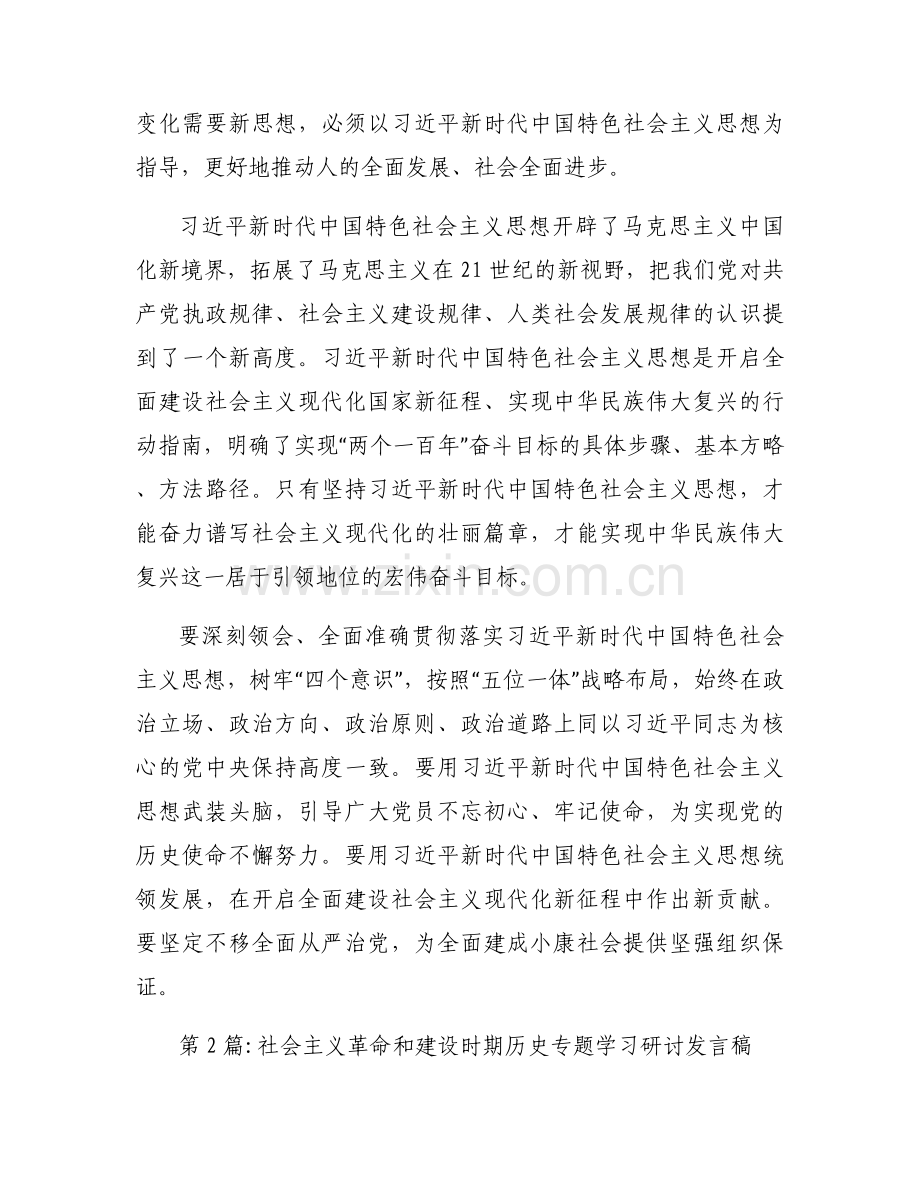 变化需要新思想，必须以习近平新时代中国特色社会主义思想为指导，更好地推动人的全面发展、社会全面进步。

习近平新时代中国特色社会主义思想开辟了马克思主义中国化新境界，拓展了马克思主义在21世纪的新视野，把我们党对共产党执政规律、社会主义建设规律、人类社会发展规律的认识提到了一个新高度。习近平新时代中国特色社会主义思想是开启全面建设社会主义现代化国家新征程、实现中华民族伟大复兴的行动指南，明确了实现“两个一百年”奋斗目标的具体步骤、基本方略、方法路径。只有坚持习近平新时代中国特色社会主义思想，才能奋力谱写社会主义现代化的壮丽篇章，才能实现中华民族伟大复兴这一居于引领地位的宏伟奋斗目标。

要深刻领会、全面准确贯彻落实习近平新时代中国特色社会主义思想，树牢“四个意识”，按照“五位一体”战略布局，始终在政治立场、政治方向、政治原则、政治道路上同以习近平同志为核心的党中央保持高度一致。要用习近平新时代中国特色社会主义思想武装头脑，引导广大党员不忘初心、牢记使命，为实现党的历史使命不懈努力。要用习近平新时代中国特色社会主义思想统领发展，在开启全面建设社会主义现代化新征程中作出新贡献。要坚定不移全面从严治党，为全面建成小康社会提供坚强组织保证。

第2篇:社会主义革命和建设时期历史专题学习研讨发言稿

www.zixin.com.cn